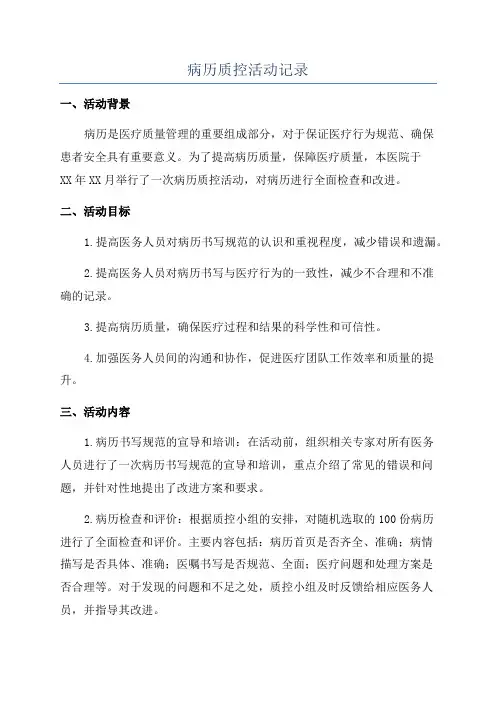 病历质控活动记录

一、活动背景

病历是医疗质量管理的重要组成部分，对于保证医疗行为规范、确保患者安全具有重要意义。为了提高病历质量，保障医疗质量，本医院于XX年XX月举行了一次病历质控活动，对病历进行全面检查和改进。

二、活动目标

1.提高医务人员对病历书写规范的认识和重视程度，减少错误和遗漏。

2.提高医务人员对病历书写与医疗行为的一致性，减少不合理和不准确的记录。

3.提高病历质量，确保医疗过程和结果的科学性和可信性。

4.加强医务人员间的沟通和协作，促进医疗团队工作效率和质量的提升。

三、活动内容

1.病历书写规范的宣导和培训：在活动前，组织相关专家对所有医务人员进行了一次病历书写规范的宣导和培训，重点介绍了常见的错误和问题，并针对性地提出了改进方案和要求。

2.病历检查和评价：根据质控小组的安排，对随机选取的100份病历进行了全面检查和评价。主要内容包括：病历首页是否齐全、准确；病情描写是否具体、准确；医嘱书写是否规范、全面；医疗问题和处理方案是否合理等。对于发现的问题和不足之处，质控小组及时反馈给相应医务人员，并指导其改进。